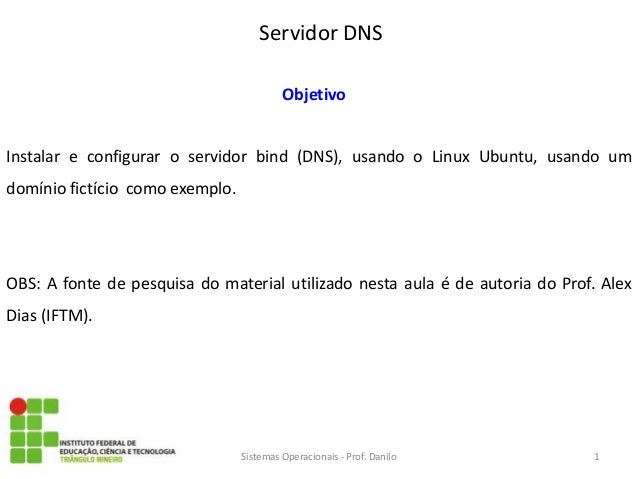 Servidor DNS

Objetivo

Instalar e configurar o servidor bind (DNS), usando o Linux Ubuntu, usando um domínio fictício como exemplo.

OBS: A fonte de pesquisa do material utilizado nesta aula é de autoria do Prof. Alex Dias (IFTM).

INSTITUTO FEDERAL DE EDUCAÇÃO, CIÊNCIA E TECNOLOGIA TRIÂNGULO MINEIRO

Sistemas Operacionais - Prof. Danilo

1